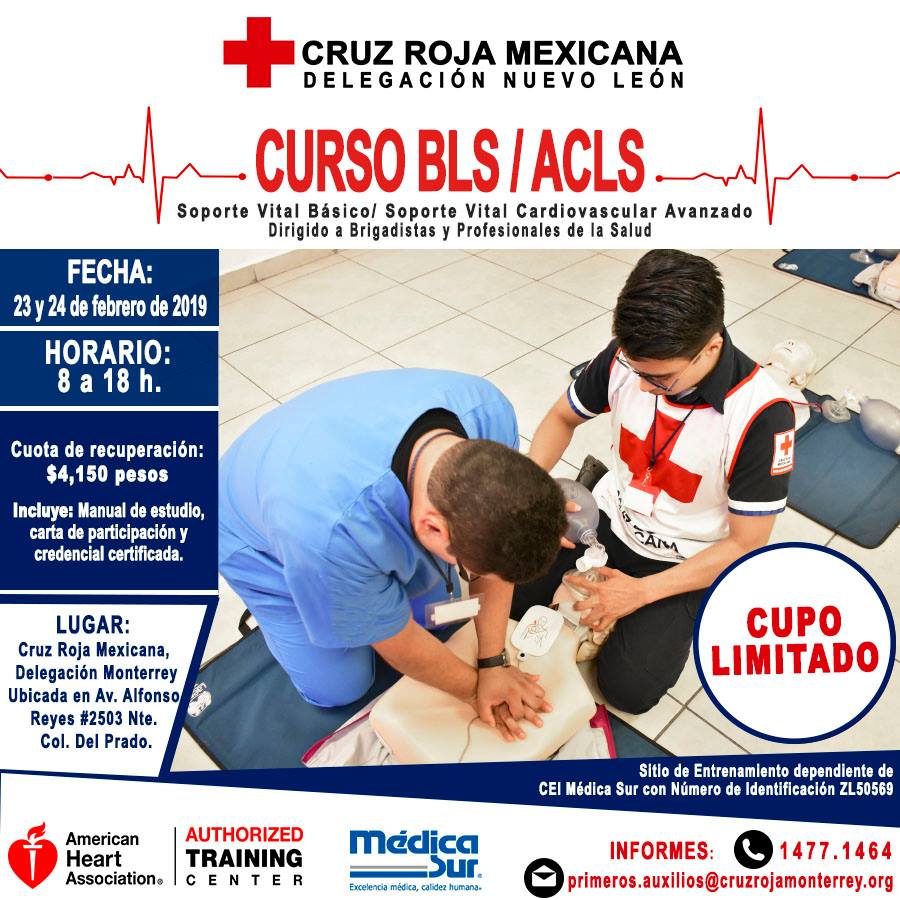 CRUZ ROJA MEXICANA
DELEGACIÓN NUEVO LEÓN

CURSO BLS / ACLS
Soporte Vital Básico/ Soporte Vital Cardiovascular Avanzado
Dirigido a Brigadistas y Profesionales de la Salud

FECHA:
23 y 24 de febrero de 2019

HORARIO:
8 a 18 h.

Cuota de recuperación:
$4,150 pesos

Incluye: Manual de estudio, carta de participación y credencial certificada.

LUGAR:
Cruz Roja Mexicana,
Delegación Monterrey
Ubicada en Av. Alfonso
Reyes #2503 Nte.
Col. Del Prado.

CUPO
LIMITADO

Sitio de Entrenamiento dependiente de
CEI Médica Sur con Número de Identificación ZL50569

American Heart Association®
AUTHORIZED
TRAINING
CENTER

Médica Sur
Excelencia médica, calidez humana.

INFORMES: 1477.1464
primeros.auxilios@cruzrojamonterrey.org